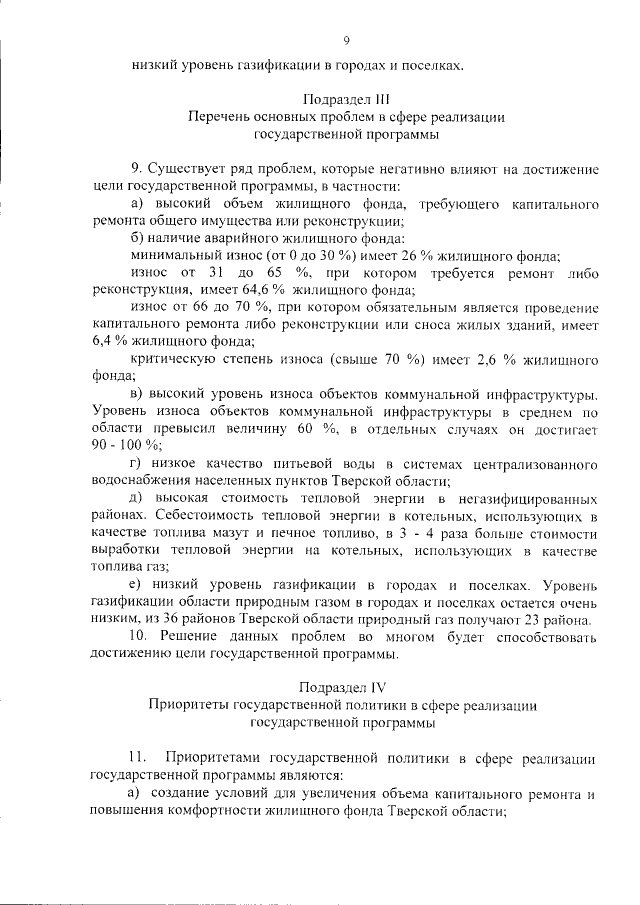 9

низкий уровень газификации в городах и поселках.

Подраздел III
Перечень основных проблем в сфере реализации государственной программы

9. Существует ряд проблем, которые негативно влияют на достижение цели государственной программы, в частности:

а) высокий объем жилищного фонда, требующего капитального ремонта общего имущества или реконструкции;

б) наличие аварийного жилищного фонда:

минимальный износ (от 0 до 30 %) имеет 26 % жилищного фонда;

износ от 31 до 65 %, при котором требуется ремонт либо реконструкция, имеет 64,6 % жилищного фонда;

износ от 66 до 70 %, при котором обязательным является проведение капитального ремонта либо реконструкции или сноса жилых зданий, имеет 6,4 % жилищного фонда;

критическую степень износа (свыше 70 %) имеет 2,6 % жилищного фонда;

в) высокий уровень износа объектов коммунальной инфраструктуры. Уровень износа объектов коммунальной инфраструктуры в среднем по области превысил величину 60 %, в отдельных случаях он достигает 90 - 100 %;

г) низкое качество питьевой воды в системах централизованного водоснабжения населенных пунктов Тверской области;

д) высокая стоимость тепловой энергии в негазифицированных районах. Себестоимость тепловой энергии в котельных, использующих в качестве топлива мазут и печное топливо, в 3 - 4 раза больше стоимости выработки тепловой энергии на котельных, использующих в качестве топлива газ;

е) низкий уровень газификации в городах и поселках. Уровень газификации области природным газом в городах и поселках остается очень низким, из 36 районов Тверской области природный газ получают 23 района.

10. Решение данных проблем во многом будет способствовать достижению цели государственной программы.

Подраздел IV
Приоритеты государственной политики в сфере реализации государственной программы

11. Приоритетами государственной политики в сфере реализации государственной программы являются:

а) создание условий для увеличения объема капитального ремонта и повышения комфортности жилищного фонда Тверской области;